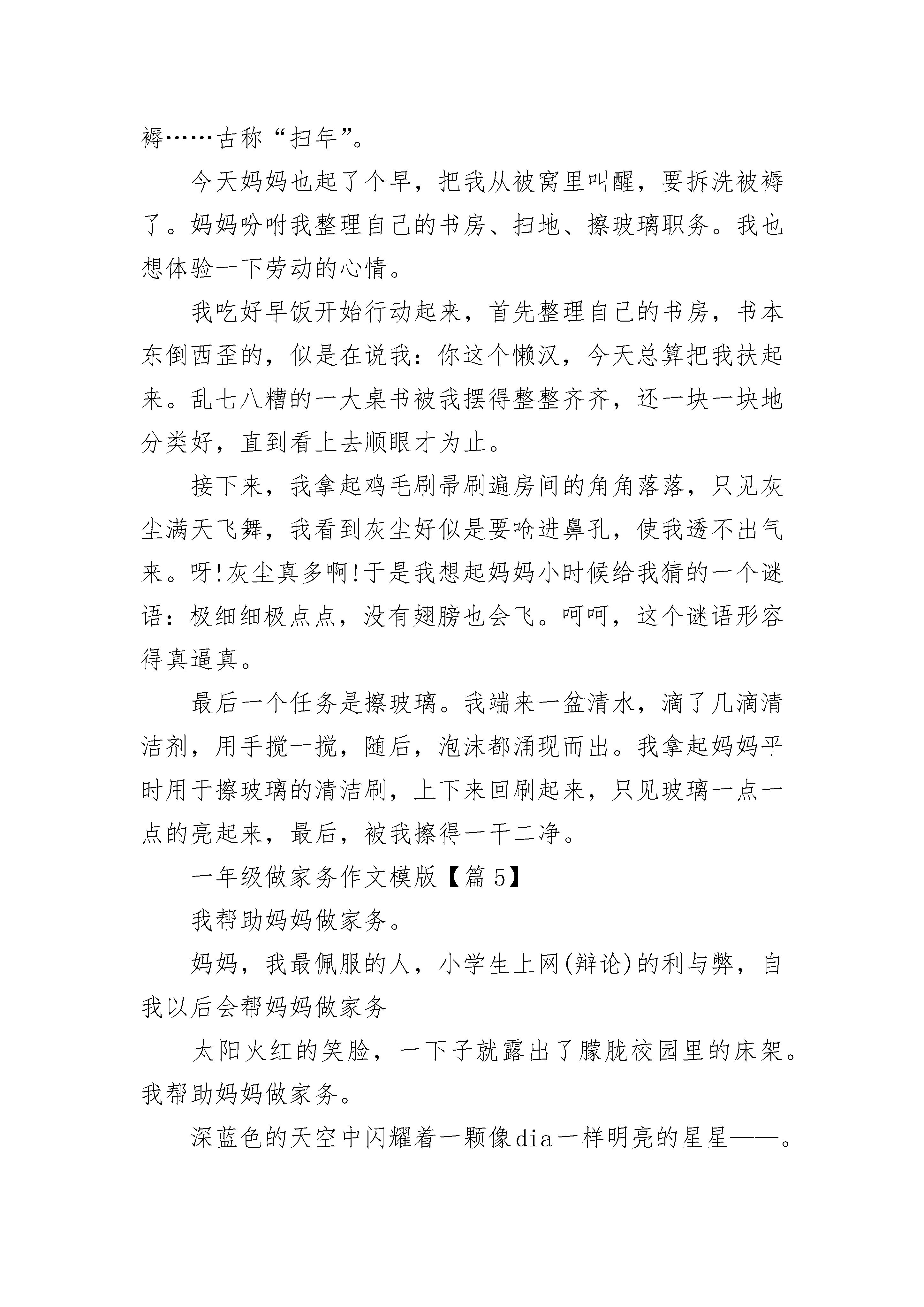 褥……古称“扫年”。

今天妈妈也起了个早，把我从被窝里叫醒，要拆洗被褥了。妈妈吩咐我整理自己的书房、扫地、擦玻璃职务。我也想体验一下劳动的心情。

我吃好早饭开始行动起来，首先整理自己的书房，书本东倒西歪的，似是在说我：你这个懒汉，今天总算把我扶起来。乱七八糟的一大桌书被我摆得整整齐齐，还一块一块地分类好，直到看上去顺眼才为止。

接下来，我拿起鸡毛刷帚刷遍房间的角角落落，只见灰尘满天飞舞，我看到灰尘好似是要呛进鼻孔，使我透不出气来。呀!灰尘真多啊!于是我想起妈妈小时候给我猜的一个谜语：极细细极点点，没有翅膀也会飞。呵呵，这个谜语形容得真逼真。

最后一个任务是擦玻璃。我端来一盆清水，滴了几滴清洁剂，用手搅一搅，随后，泡沫都涌现而出。我拿起妈妈平时用于擦玻璃的清洁刷，上下来回刷起来，只见玻璃一点一点的亮起来，最后，被我擦得一干二净。

一年级做家务作文模版【篇5】

我帮助妈妈做家务。

妈妈，我最佩服的人，小学生上网(辩论)的利与弊，自我以后会帮妈妈做家务

太阳火红的笑脸，一下子就露出了朦胧校园里的床架。我帮助妈妈做家务。

深蓝色的天空中闪耀着一颗像dia一样明亮的星星——。